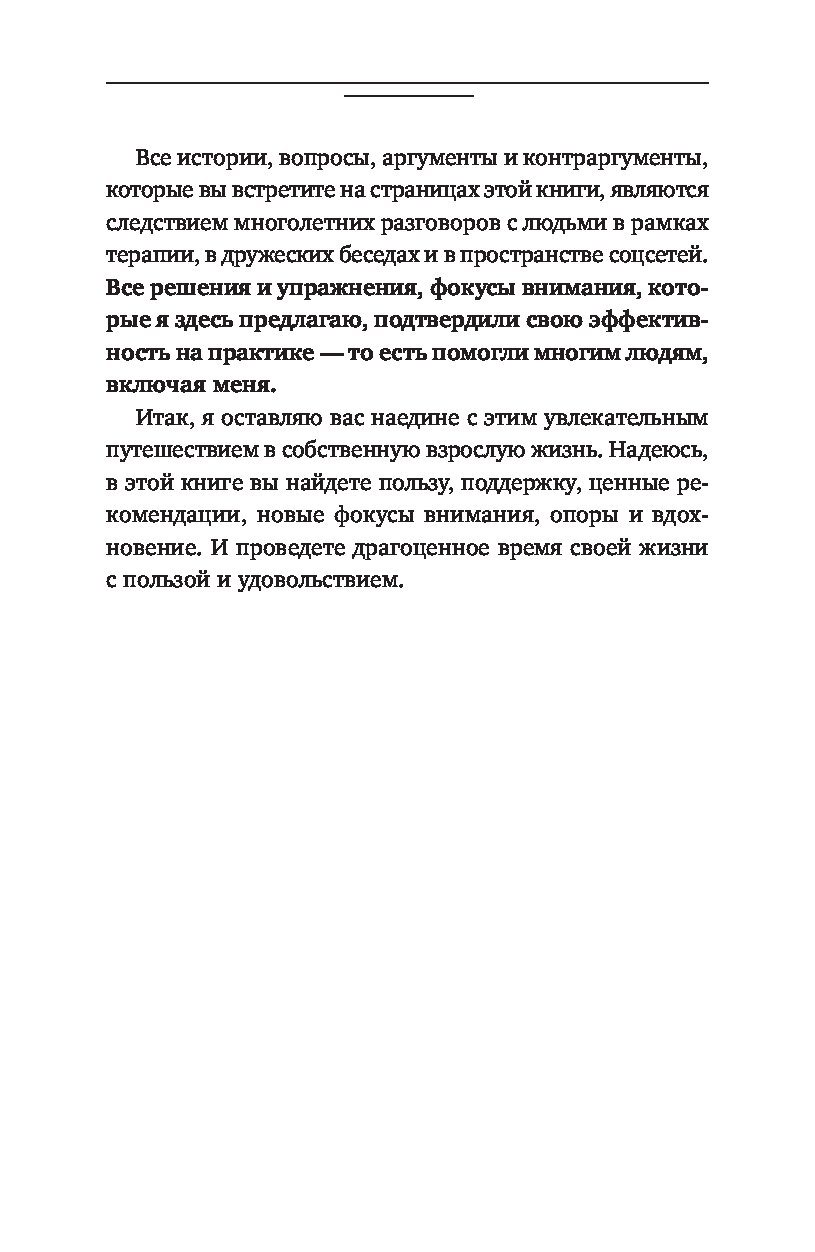 Все истории, вопросы, аргументы и контраргументы, которые вы встретите на страницах этой книги, являются следствием многолетних разговоров с людьми в рамках терапии, в дружеских беседах и в пространстве соцсетей. Все решения и упражнения, фокусы внимания, которые я здесь предлагаю, подтвердили свою эффективность на практике — то есть помогли многим людям, включая меня.

Итак, я оставляю вас наедине с этим увлекательным путешествием в собственную взрослую жизнь. Надеюсь, в этой книге вы найдете пользу, поддержку, ценные рекомендации, новые фокусы внимания, опоры и вдохновение. И проведете драгоценное время своей жизни с пользой и удовольствием.